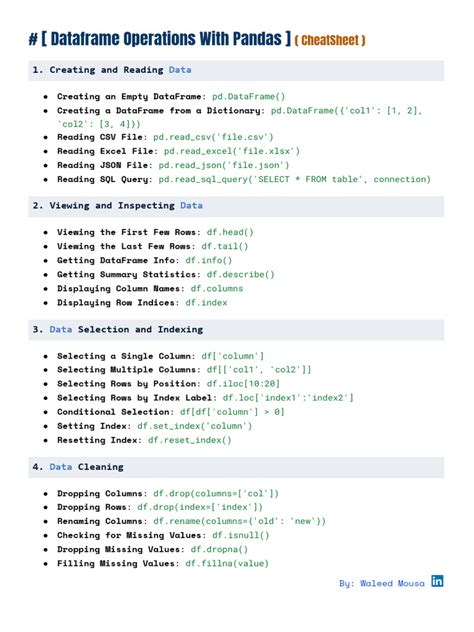 # [ Dataframe Operations With Pandas ] ( CheatSheet )

1. Creating and Reading Data

- Creating an Empty DataFrame: pd.DataFrame()
- Creating a DataFrame from a Dictionary: pd.DataFrame({'col1': [1, 2], 'col2': [3, 4]})
- Reading CSV File: pd.read_csv('file.csv')
- Reading Excel File: pd.read_excel('file.xlsx')
- Reading JSON File: pd.read_json('file.json')
- Reading SQL Query: pd.read_sql_query('SELECT * FROM table', connection)

2. Viewing and Inspecting Data

- Viewing the First Few Rows: df.head()
- Viewing the Last Few Rows: df.tail()
- Getting DataFrame Info: df.info()
- Getting Summary Statistics: df.describe()
- Displaying Column Names: df.columns
- Displaying Row Indices: df.index

3. Data Selection and Indexing

- Selecting a Single Column: df['column']
- Selecting Multiple Columns: df[['col1', 'col2']]
- Selecting Rows by Position: df.iloc[10:20]
- Selecting Rows by Index Label: df.loc['index1':'index2']
- Conditional Selection: df[df['column'] > 0]
- Setting Index: df.set_index('column')
- Resetting Index: df.reset_index()

4. Data Cleaning

- Dropping Columns: df.drop(columns=['col'])
- Dropping Rows: df.drop(index=['index'])
- Renaming Columns: df.rename(columns={'old': 'new'})
- Checking for Missing Values: df.isnull()
- Dropping Missing Values: df.dropna()
- Filling Missing Values: df.fillna(value)

By: Waleed Mousa in